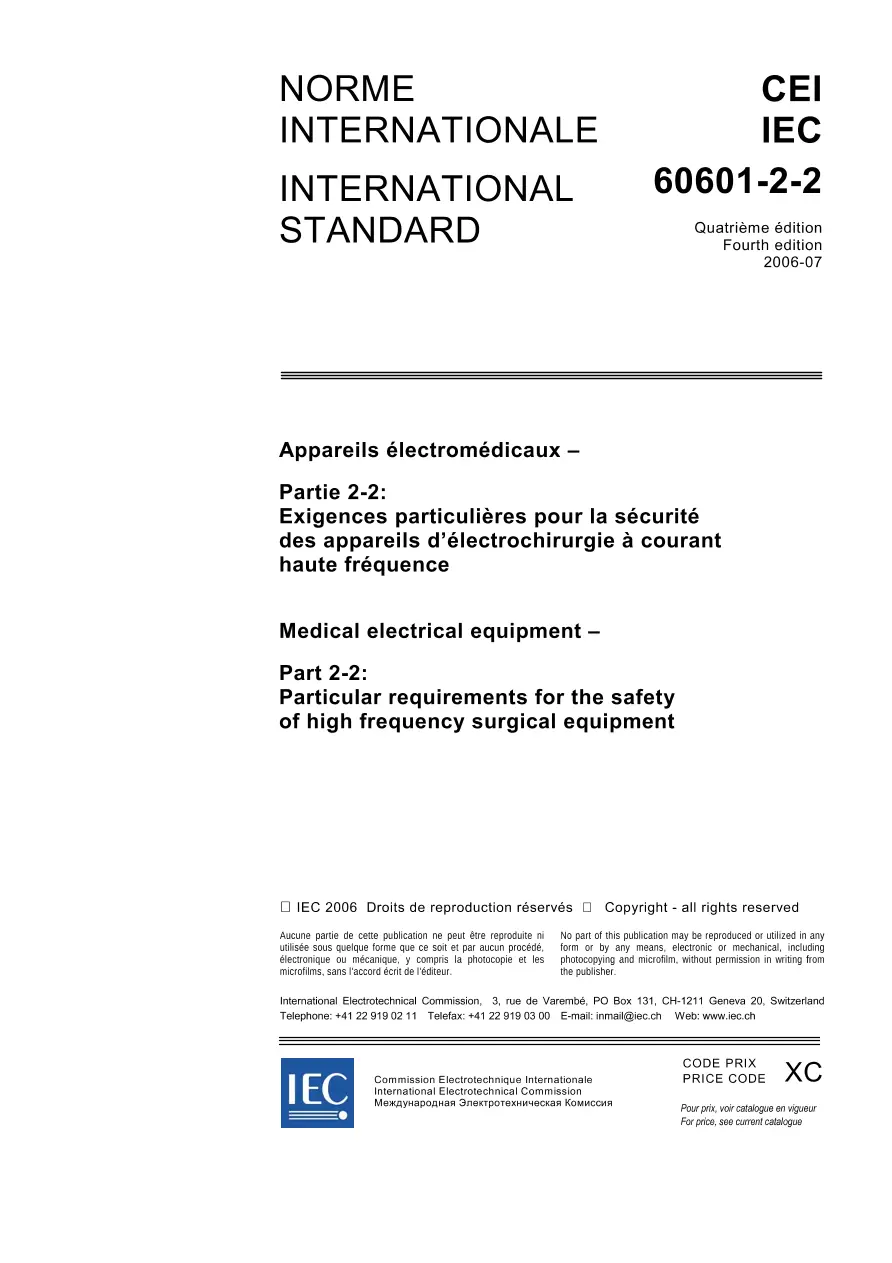 NORME INTERNATIONALE

INTERNATIONAL STANDARD

CEI
IEC
60601-2-2

Quatrième édition
Fourth edition
2006-07

Appareils électromédicaux –

Partie 2-2:
Exigences particulières pour la sécurité des appareils d'électrochirurgie à courant haute fréquence

Medical electrical equipment –

Part 2-2:
Particular requirements for the safety of high frequency surgical equipment

 IEC 2006 Droits de reproduction réservés  Copyright - all rights reserved

Aucune partie de cette publication ne peut être reproduite ni utilisée sous quelque forme que ce soit et par aucun procédé, électronique ou mécanique, y compris la photocopie et les microfilms, sans l'accord écrit de l'éditeur.

No part of this publication may be reproduced or utilized in any form or by any means, electronic or mechanical, including photocopying and microfilm, without permission in writing from the publisher.

International Electrotechnical Commission, 3, rue de Varembé, PO Box 131, CH-1211 Geneva 20, Switzerland
Telephone: +41 22 919 02 11 Telefax: +41 22 919 03 00 E-mail: inmail@iec.ch Web: www.iec.ch

IEC

Commission Electrotechnique Internationale
International Electrotechnical Commission
Международная Электротехническая Комиссия

CODE PRIX
PRICE CODE XC

Pour prix, voir catalogue en vigueur
For price, see current catalogue